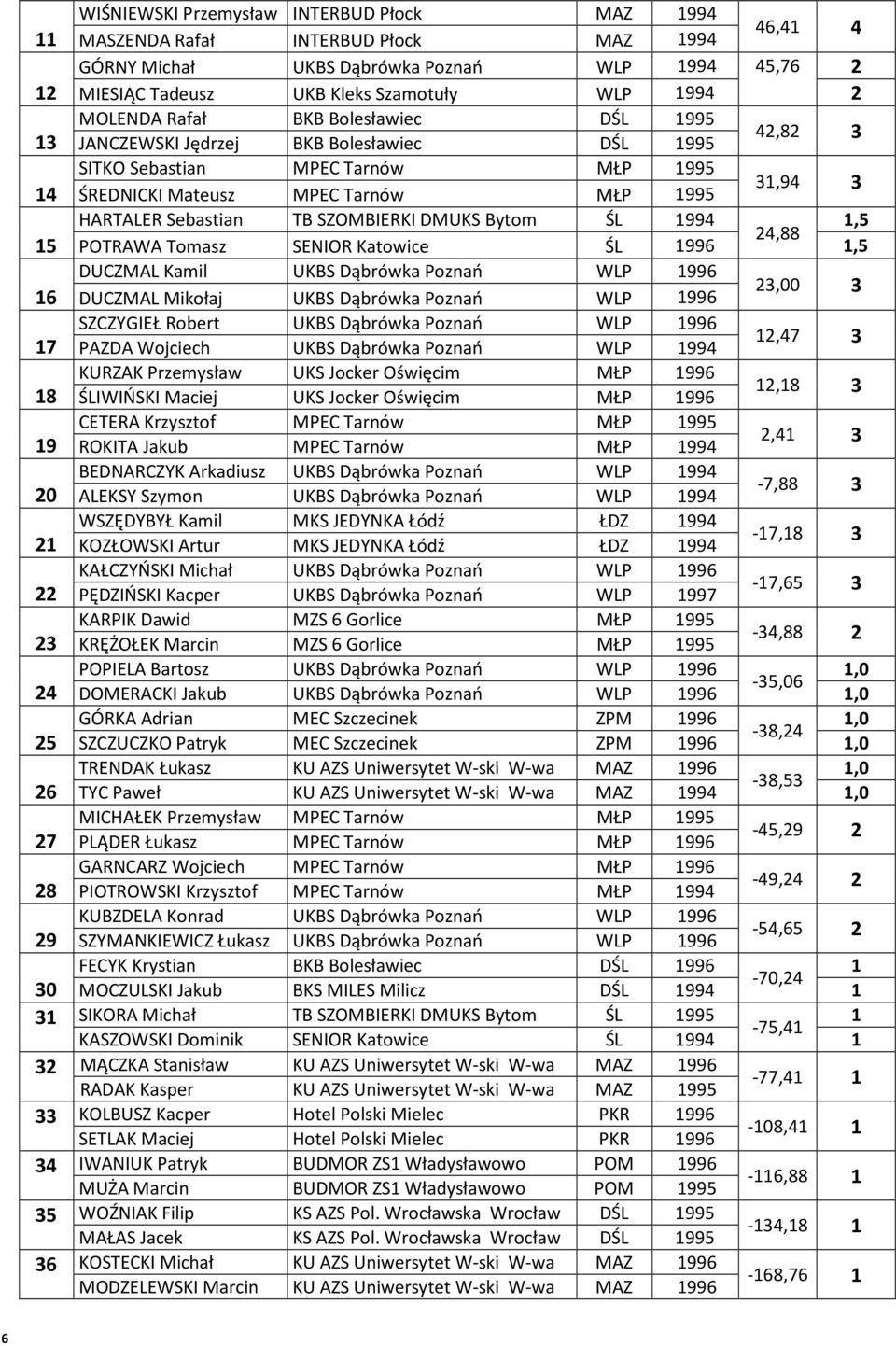 | | | | | | | |
|---|---|---|---|---|---|---|
| 11 | WIŚNIEWSKI Przemysław | INTERBUD Płock | MAZ | 1994 | 46,41 | 4 |
| | MASZENDA Rafał | INTERBUD Płock | MAZ | 1994 | | |
| 12 | GÓRNY Michał | UKBS Dąbrówka Poznań | WLP | 1994 | 45,76 | 2 |
| | MIESIĄC Tadeusz | UKB Kleks Szamotuły | WLP | 1994 | | 2 |
| 13 | MOLENDA Rafał | BKB Bolesławiec | DŚL | 1995 | 42,82 | 3 |
| | JANCZEWSKI Jędrzej | BKB Bolesławiec | DŚL | 1995 | | |
| 14 | SITKO Sebastian | MPEC Tarnów | MŁP | 1995 | 31,94 | 3 |
| | ŚREDNICKI Mateusz | MPEC Tarnów | MŁP | 1995 | | |
| 15 | HARTALER Sebastian | TB SZOMBIERKI DMUKS Bytom | ŚL | 1994 | 24,88 | 1,5 |
| | POTRAWA Tomasz | SENIOR Katowice | ŚL | 1996 | | 1,5 |
| 16 | DUCZMAL Kamil | UKBS Dąbrówka Poznań | WLP | 1996 | 23,00 | 3 |
| | DUCZMAL Mikołaj | UKBS Dąbrówka Poznań | WLP | 1996 | | |
| 17 | SZCZYGIEŁ Robert | UKBS Dąbrówka Poznań | WLP | 1996 | 12,47 | 3 |
| | PAZDA Wojciech | UKBS Dąbrówka Poznań | WLP | 1994 | | |
| 18 | KURZAK Przemysław | UKS Jocker Oświęcim | MŁP | 1996 | 12,18 | 3 |
| | ŚLIWIŃSKI Maciej | UKS Jocker Oświęcim | MŁP | 1996 | | |
| 19 | CETERA Krzysztof | MPEC Tarnów | MŁP | 1995 | 2,41 | 3 |
| | ROKITA Jakub | MPEC Tarnów | MŁP | 1994 | | |
| 20 | BEDNARCZYK Arkadiusz | UKBS Dąbrówka Poznań | WLP | 1994 | -7,88 | 3 |
| | ALEKSY Szymon | UKBS Dąbrówka Poznań | WLP | 1994 | | |
| 21 | WSZĘDYBYŁ Kamil | MKS JEDYNKA Łódź | ŁDZ | 1994 | -17,18 | 3 |
| | KOZŁOWSKI Artur | MKS JEDYNKA Łódź | ŁDZ | 1994 | | |
| 22 | KAŁCZYŃSKI Michał | UKBS Dąbrówka Poznań | WLP | 1996 | -17,65 | 3 |
| | PĘDZIŃSKI Kacper | UKBS Dąbrówka Poznań | WLP | 1997 | | |
| 23 | KARPIK Dawid | MZS 6 Gorlice | MŁP | 1995 | -34,88 | 2 |
| | KRĘŻOŁEK Marcin | MZS 6 Gorlice | MŁP | 1995 | | |
| 24 | POPIELA Bartosz | UKBS Dąbrówka Poznań | WLP | 1996 | -35,06 | 1,0 |
| | DOMERACKI Jakub | UKBS Dąbrówka Poznań | WLP | 1996 | | 1,0 |
| 25 | GÓRKA Adrian | MEC Szczecinek | ZPM | 1996 | -38,24 | 1,0 |
| | SZCZUCZKO Patryk | MEC Szczecinek | ZPM | 1996 | | 1,0 |
| 26 | TRENDAK Łukasz | KU AZS Uniwersytet W-ski W-wa | MAZ | 1996 | -38,53 | 1,0 |
| | TYC Paweł | KU AZS Uniwersytet W-ski W-wa | MAZ | 1994 | | 1,0 |
| 27 | MICHAŁEK Przemysław | MPEC Tarnów | MŁP | 1995 | -45,29 | 2 |
| | PLĄDER Łukasz | MPEC Tarnów | MŁP | 1996 | | |
| 28 | GARNCARZ Wojciech | MPEC Tarnów | MŁP | 1996 | -49,24 | 2 |
| | PIOTROWSKI Krzysztof | MPEC Tarnów | MŁP | 1994 | | |
| 29 | KUBZDELA Konrad | UKBS Dąbrówka Poznań | WLP | 1996 | -54,65 | 2 |
| | SZYMANKIEWICZ Łukasz | UKBS Dąbrówka Poznań | WLP | 1996 | | |
| 30 | FECYK Krystian | BKB Bolesławiec | DŚL | 1996 | -70,24 | 1 |
| | MOCZULSKI Jakub | BKS MILES Milicz | DŚL | 1994 | | 1 |
| 31 | SIKORA Michał | TB SZOMBIERKI DMUKS Bytom | ŚL | 1995 | -75,41 | 1 |
| | KASZOWSKI Dominik | SENIOR Katowice | ŚL | 1994 | | 1 |
| 32 | MĄCZKA Stanisław | KU AZS Uniwersytet W-ski W-wa | MAZ | 1996 | -77,41 | 1 |
| | RADAK Kasper | KU AZS Uniwersytet W-ski W-wa | MAZ | 1995 | | |
| 33 | KOLBUSZ Kacper | Hotel Polski Mielec | PKR | 1996 | -108,41 | 1 |
| | SETLAK Maciej | Hotel Polski Mielec | PKR | 1996 | | |
| 34 | IWANIUK Patryk | BUDMOR ZS1 Władysławowo | POM | 1996 | -116,88 | 1 |
| | MUŻA Marcin | BUDMOR ZS1 Władysławowo | POM | 1995 | | |
| 35 | WOŹNIAK Filip | KS AZS Pol. Wrocławska Wrocław | DŚL | 1995 | -134,18 | 1 |
| | MAŁAS Jacek | KS AZS Pol. Wrocławska Wrocław | DŚL | 1995 | | |
| 36 | KOSTECKI Michał | KU AZS Uniwersytet W-ski W-wa | MAZ | 1996 | -168,76 | 1 |
| | MODZELEWSKI Marcin | KU AZS Uniwersytet W-ski W-wa | MAZ | 1996 | | |

6